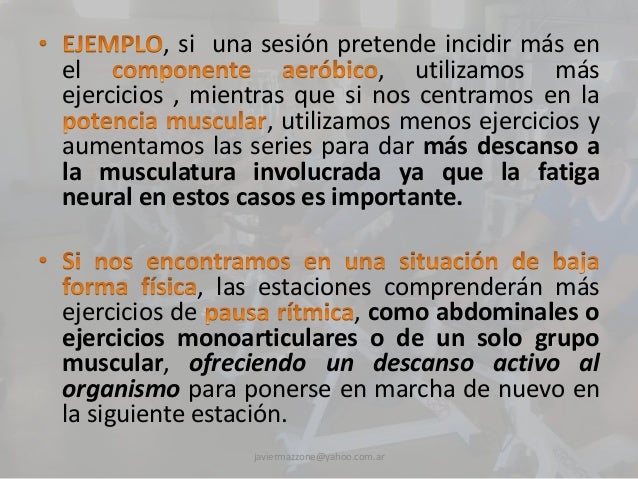 • EJEMPLO, si una sesión pretende incidir más en el componente aeróbico, utilizamos más ejercicios , mientras que si nos centramos en la potencia muscular, utilizamos menos ejercicios y aumentamos las series para dar más descanso a la musculatura involucrada ya que la fatiga neural en estos casos es importante.

• Si nos encontramos en una situación de baja forma física, las estaciones comprenderán más ejercicios de pausa rítmica, como abdominales o ejercicios monoarticulares o de un solo grupo muscular, ofreciendo un descanso activo al organismo para ponerse en marcha de nuevo en la siguiente estación.

javiermazzone@yahoo.com.ar